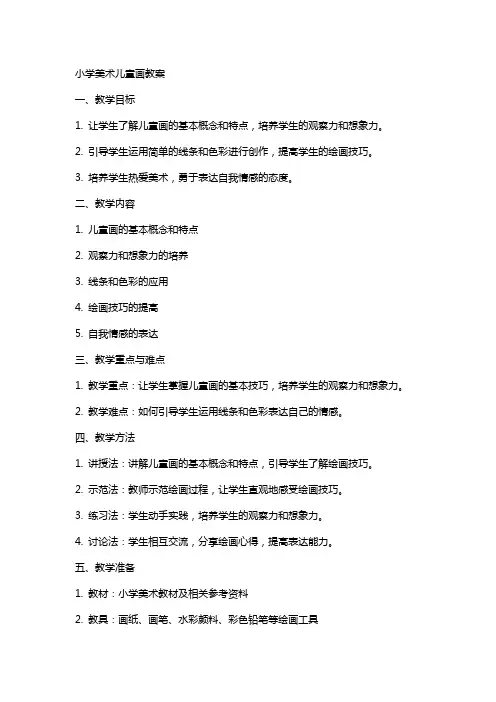 小学美术儿童画教案

一、教学目标

1. 让学生了解儿童画的基本概念和特点，培养学生的观察力和想象力。

2. 引导学生运用简单的线条和色彩进行创作，提高学生的绘画技巧。

3. 培养学生热爱美术，勇于表达自我情感的态度。

二、教学内容

1. 儿童画的基本概念和特点

2. 观察力和想象力的培养

3. 线条和色彩的应用

4. 绘画技巧的提高

5. 自我情感的表达

三、教学重点与难点

1. 教学重点：让学生掌握儿童画的基本技巧，培养学生的观察力和想象力。

2. 教学难点：如何引导学生运用线条和色彩表达自己的情感。

四、教学方法

1. 讲授法：讲解儿童画的基本概念和特点，引导学生了解绘画技巧。

2. 示范法：教师示范绘画过程，让学生直观地感受绘画技巧。

3. 练习法：学生动手实践，培养学生的观察力和想象力。

4. 讨论法：学生相互交流，分享绘画心得，提高表达能力。

五、教学准备

1. 教材：小学美术教材及相关参考资料

2. 教具：画纸、画笔、水彩颜料、彩色铅笔等绘画工具